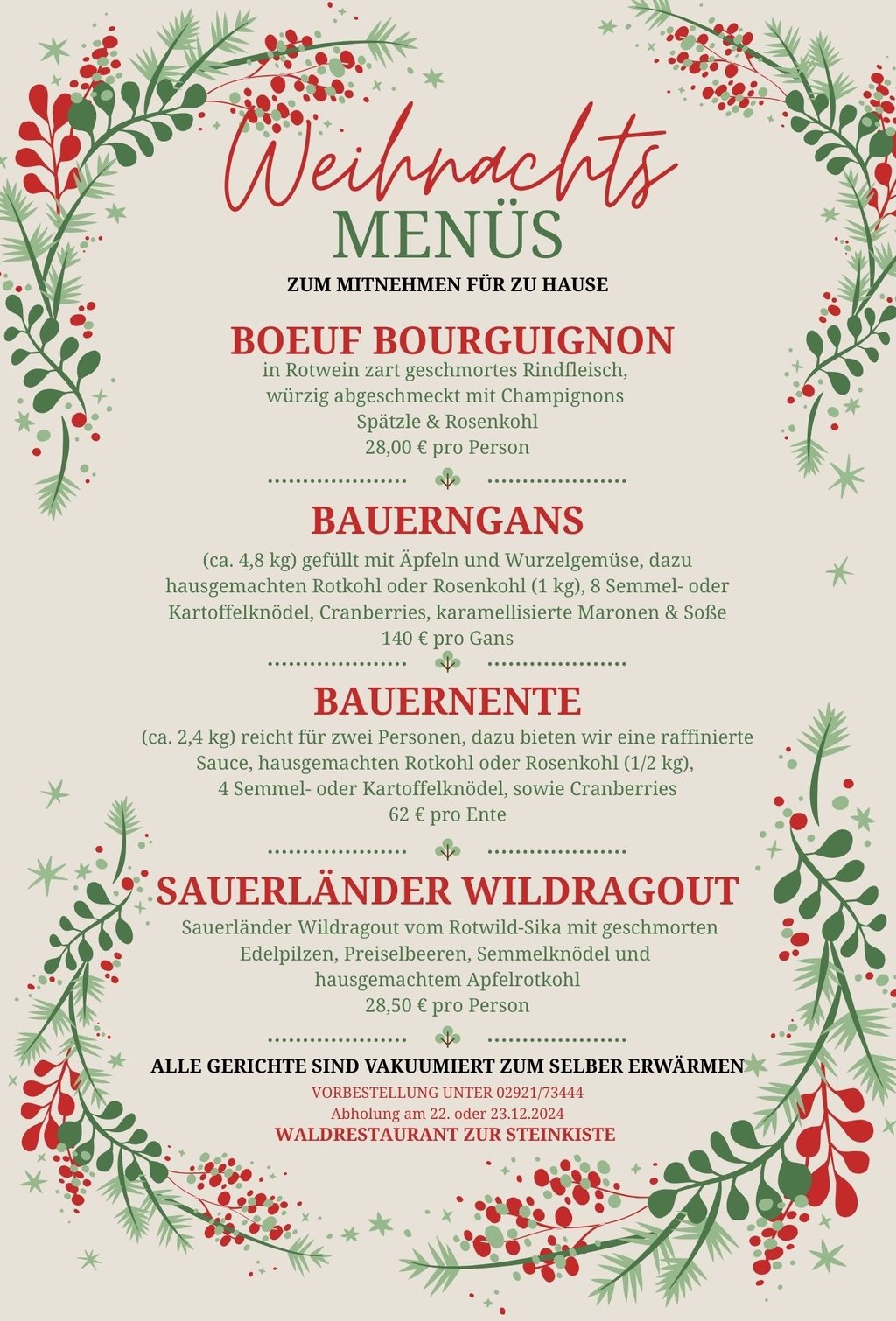 Weihnachts
MENÜS
ZUM MITNEHMEN FÜR ZU HAUSE

BOEUF BOURGUIGNON
in Rotwein zart geschmortes Rindfleisch, würzig abgeschmeckt mit Champignons Spätzle & Rosenkohl
28,00 € pro Person

BAUERNGANS
(ca. 4,8 kg) gefüllt mit Äpfeln und Wurzelgemüse, dazu hausgemachten Rotkohl oder Rosenkohl (1 kg), 8 Semmel- oder Kartoffelknödel, Cranberries, karamellisierte Maronen & Soße
140 € pro Gans

BAUERNENTE
(ca. 2,4 kg) reicht für zwei Personen, dazu bieten wir eine raffinierte Sauce, hausgemachten Rotkohl oder Rosenkohl (1/2 kg), 4 Semmel- oder Kartoffelknödel, sowie Cranberries
62 € pro Ente

SAUERLÄNDER WILDRAGOUT
Sauerländer Wildragout vom Rotwild-Sika mit geschmorten Edelpilzen, Preiselbeeren, Semmelknödel und hausgemachtem Apfelrotkohl
28,50 € pro Person

ALLE GERICHTE SIND VAKUUMIERT ZUM SELBER ERWÄRMEN
VORBESTELLUNG UNTER 02921/73444
Abholung am 22. oder 23.12.2024
WALDRESTAURANT ZUR STEINKISTE